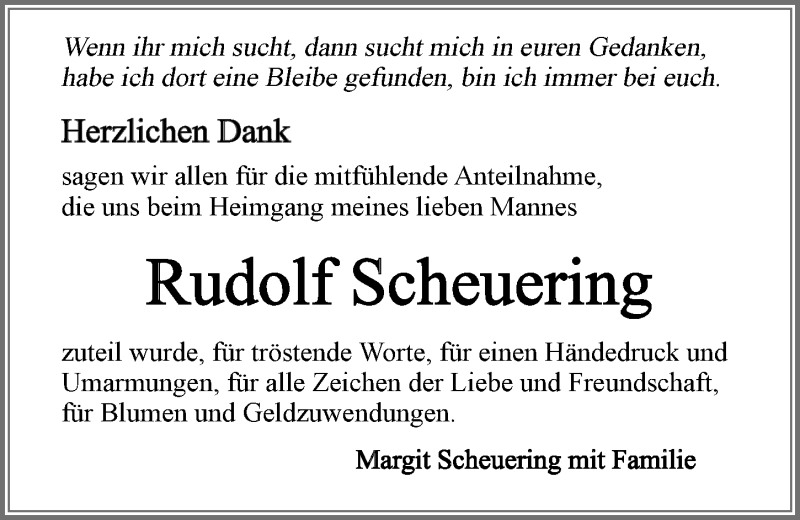 Wenn ihr mich sucht, dann sucht mich in euren Gedanken,
habe ich dort eine Bleibe gefunden, bin ich immer bei euch.

Herzlichen Dank

sagen wir allen für die mitfühlende Anteilnahme, die uns beim Heimgang meines lieben Mannes

Rudolf Scheuering

zuteil wurde, für tröstende Worte, für einen Händedruck und Umarmungen, für alle Zeichen der Liebe und Freundschaft, für Blumen und Geldzuwendungen.

Margit Scheuering mit Familie